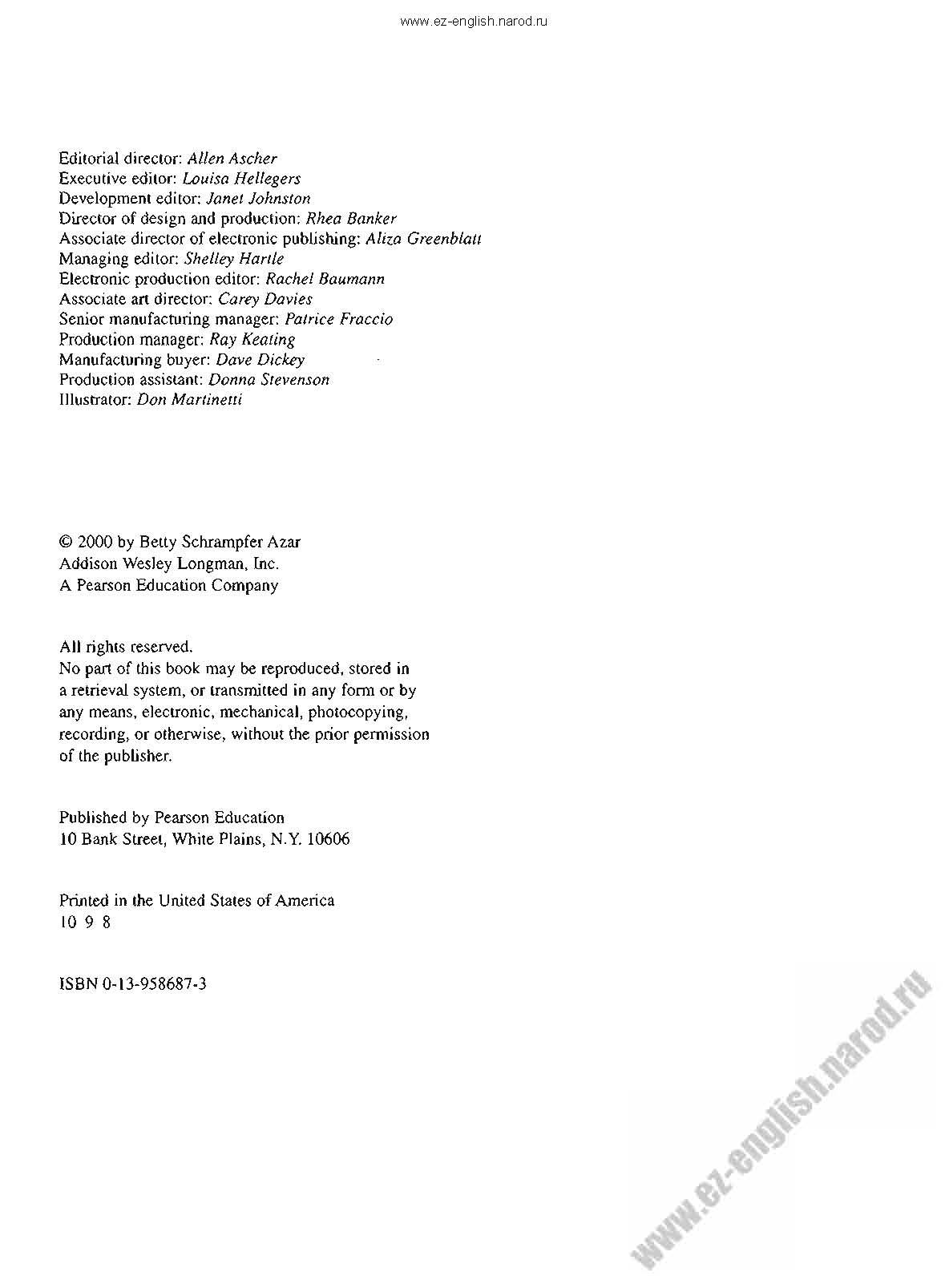 www.ez-english.narod.ru

Editorial director: Allen Ascher
Executive editor: Louisa Hellegers
Development editor: Janet Johnston
Director of design and production: Rhea Banker
Associate director of electronic publishing: Aliza Greenblatt
Managing editor: Shelley Hartle
Electronic production editor: Rachel Baumann
Associate art director: Carey Davies
Senior manufacturing manager: Patrice Fraccio
Production manager: Ray Keating
Manufacturing buyer: Dave Dickey
Production assistant: Donna Stevenson
Illustrator: Don Martinetti

© 2000 by Betty Schrampfer Azar
Addison Wesley Longman, Inc.
A Pearson Education Company

All rights reserved.
No part of this book may be reproduced, stored in a retrieval system, or transmitted in any form or by any means, electronic, mechanical, photocopying, recording, or otherwise, without the prior permission of the publisher.

Published by Pearson Education
10 Bank Street, White Plains, N.Y. 10606

Printed in the United States of America
10 9 8

ISBN 0-13-958687-3

www.ez-english.narod.ru